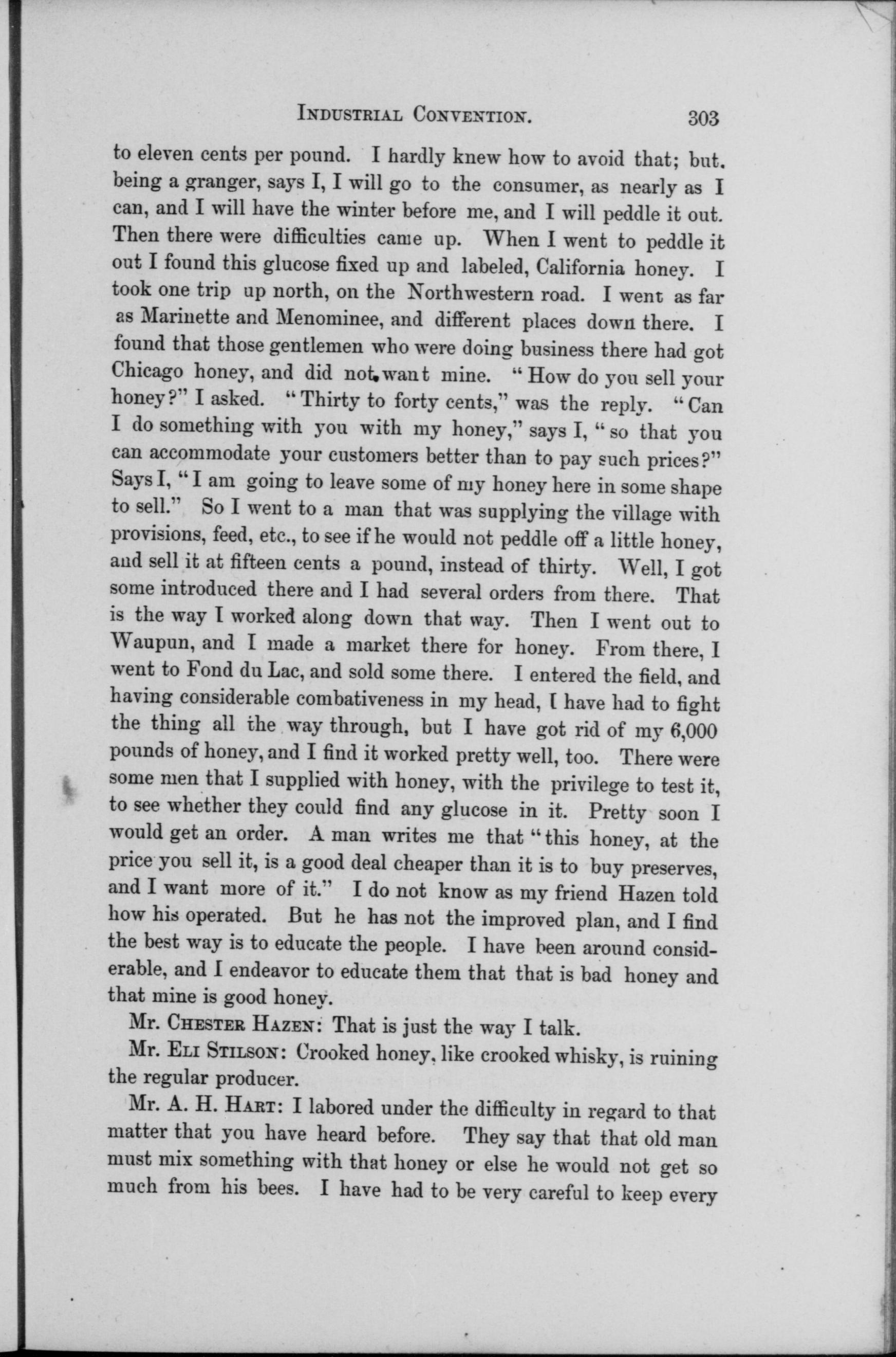 INDUSTRIAL CONVENTION. 303

to eleven cents per pound. I hardly knew how to avoid that; but. being a granger, says I, I will go to the consumer, as nearly as I can, and I will have the winter before me, and I will peddle it out. Then there were difficulties came up. When I went to peddle it out I found this glucose fixed up and labeled, California honey. I took one trip up north, on the Northwestern road. I went as far as Marinette and Menominee, and different places down there. I found that those gentlemen who were doing business there had got Chicago honey, and did not want mine. "How do you sell your honey?" I asked. "Thirty to forty cents," was the reply. "Can I do something with you with my honey," says I, "so that you can accommodate your customers better than to pay such prices?" Says I, "I am going to leave some of my honey here in some shape to sell." So I went to a man that was supplying the village with provisions, feed, etc., to see if he would not peddle off a little honey, and sell it at fifteen cents a pound, instead of thirty. Well, I got some introduced there and I had several orders from there. That is the way I worked along down that way. Then I went out to Waupun, and I made a market there for honey. From there, I went to Fond du Lac, and sold some there. I entered the field, and having considerable combativeness in my head, I have had to fight the thing all the way through, but I have got rid of my 6,000 pounds of honey, and I find it worked pretty well, too. There were some men that I supplied with honey, with the privilege to test it, to see whether they could find any glucose in it. Pretty soon I would get an order. A man writes me that "this honey, at the price you sell it, is a good deal cheaper than it is to buy preserves, and I want more of it." I do not know as my friend Hazen told how his operated. But he has not the improved plan, and I find the best way is to educate the people. I have been around considerable, and I endeavor to educate them that that is bad honey and that mine is good honey.

Mr. CHESTER HAZEN: That is just the way I talk.

Mr. ELI STILSON: Crooked honey, like crooked whisky, is ruining the regular producer.

Mr. A. H. HART: I labored under the difficulty in regard to that matter that you have heard before. They say that that old man must mix something with that honey or else he would not get so much from his bees. I have had to be very careful to keep every